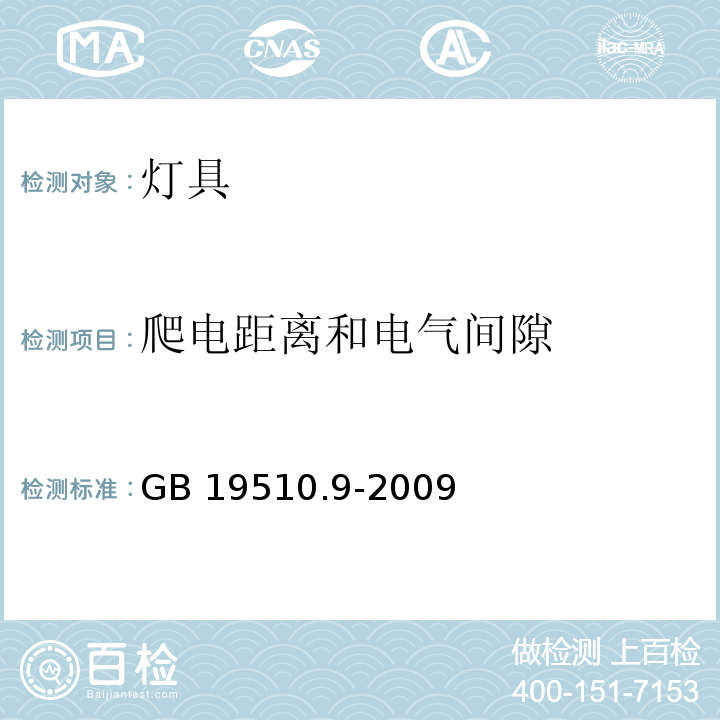 MA CNAS AL ilac-MRA

检测对象：灯具

检测项目：爬电距离和电气间隙

检测标准：GB 19510.9-2009

百检
Baijiantest.com

做检测 上百检
400-151-7153